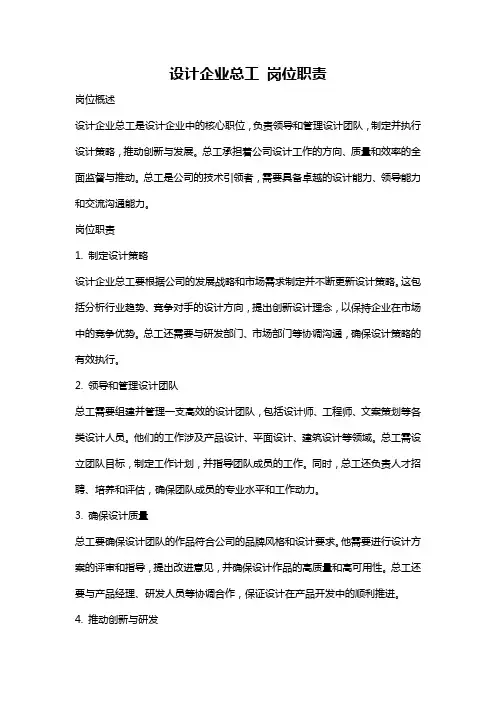 设计企业总工 岗位职责

岗位概述

设计企业总工是设计企业中的核心职位，负责领导和管理设计团队，制定并执行设计策略，推动创新与发展。总工承担着公司设计工作的方向、质量和效率的全面监督与推动。总工是公司的技术引领者，需要具备卓越的设计能力、领导能力和交流沟通能力。

岗位职责

1. 制定设计策略

设计企业总工要根据公司的发展战略和市场需求制定并不断更新设计策略。这包括分析行业趋势、竞争对手的设计方向，提出创新设计理念，以保持企业在市场中的竞争优势。总工还需要与研发部门、市场部门等协调沟通，确保设计策略的有效执行。

2. 领导和管理设计团队

总工需要组建并管理一支高效的设计团队，包括设计师、工程师、文案策划等各类设计人员。他们的工作涉及产品设计、平面设计、建筑设计等领域。总工需设立团队目标，制定工作计划，并指导团队成员的工作。同时，总工还负责人才招聘、培养和评估，确保团队成员的专业水平和工作动力。

3. 确保设计质量

总工要确保设计团队的作品符合公司的品牌风格和设计要求。他需要进行设计方案的评审和指导，提出改进意见，并确保设计作品的高质量和高可用性。总工还要与产品经理、研发人员等协调合作，保证设计在产品开发中的顺利推进。

4. 推动创新与研发